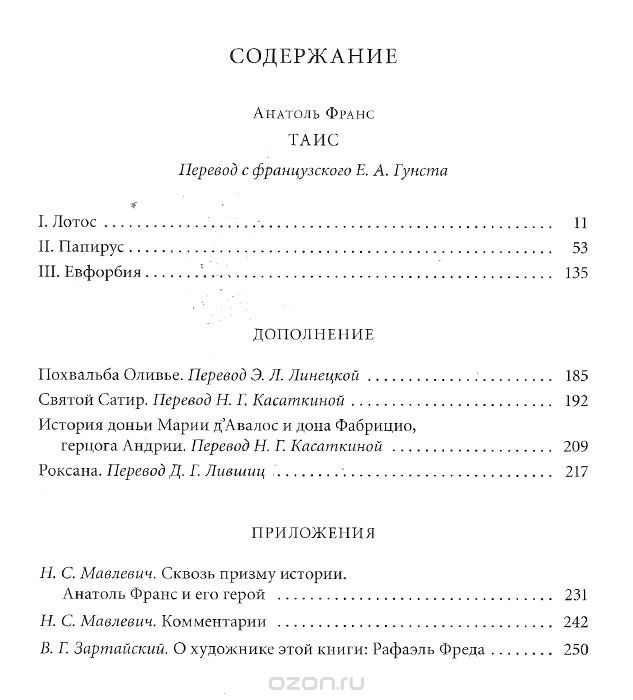 СОДЕРЖАНИЕ

Анатоль Франс

ТАИС

Перевод с французского Е. А. Гунста

I. Лотос 11

II. Папирус 53

III. Евфорбия 135

ДОПОЛНЕНИЕ

Похвальба Оливье. Перевод Э. Л. Линецкой 185

Святой Сатир. Перевод Н. Г. Касаткиной 192

История доньи Марии д'Авалос и дона Фабрицио, герцога Андрии. Перевод Н. Г. Касаткиной 209

Роксана. Перевод Д. Г. Лившиц 217

ПРИЛОЖЕНИЯ

Н. С. Мавлевич. Сквозь призму истории. Анатоль Франс и его герой 231

Н. С. Мавлевич. Комментарии 242

В. Г. Зартайский. О художнике этой книги: Рафаэль Фреда 250

ozon.ru